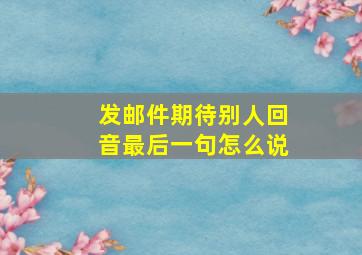 发邮件期待别人回音最后一句怎么说